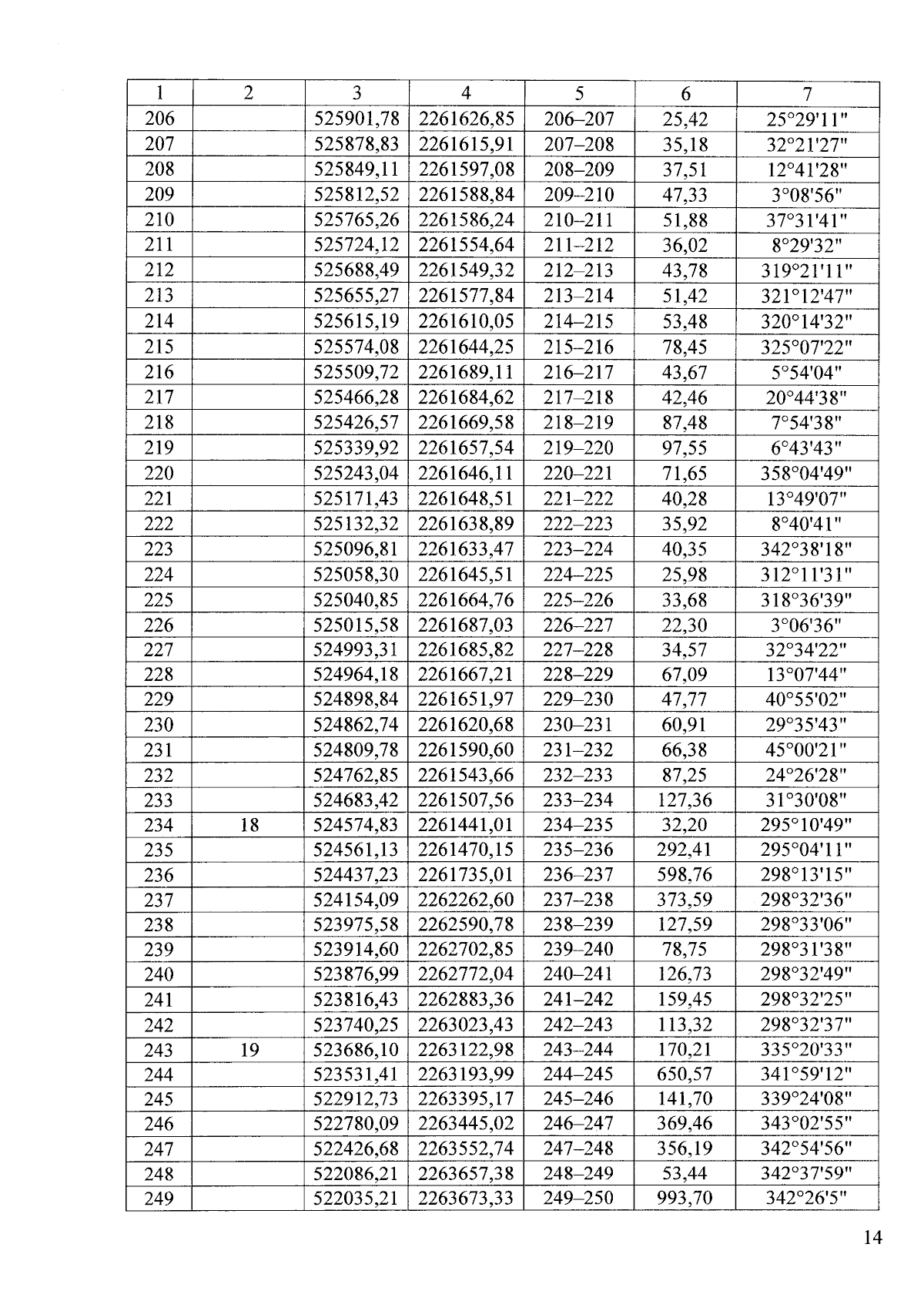 | 1 | 2 | 3 | 4 | 5 | 6 | 7 |
|---|---|---|---|---|---|---|
| 206 | | 525901,78 | 2261626,85 | 206–207 | 25,42 | 25°29'11" |
| 207 | | 525878,83 | 2261615,91 | 207–208 | 35,18 | 32°21'27" |
| 208 | | 525849,11 | 2261597,08 | 208–209 | 37,51 | 12°41'28" |
| 209 | | 525812,52 | 2261588,84 | 209–210 | 47,33 | 3°08'56" |
| 210 | | 525765,26 | 2261586,24 | 210–211 | 51,88 | 37°31'41" |
| 211 | | 525724,12 | 2261554,64 | 211–212 | 36,02 | 8°29'32" |
| 212 | | 525688,49 | 2261549,32 | 212–213 | 43,78 | 319°21'11" |
| 213 | | 525655,27 | 2261577,84 | 213–214 | 51,42 | 321°12'47" |
| 214 | | 525615,19 | 2261610,05 | 214–215 | 53,48 | 320°14'32" |
| 215 | | 525574,08 | 2261644,25 | 215–216 | 78,45 | 325°07'22" |
| 216 | | 525509,72 | 2261689,11 | 216–217 | 43,67 | 5°54'04" |
| 217 | | 525466,28 | 2261684,62 | 217–218 | 42,46 | 20°44'38" |
| 218 | | 525426,57 | 2261669,58 | 218–219 | 87,48 | 7°54'38" |
| 219 | | 525339,92 | 2261657,54 | 219–220 | 97,55 | 6°43'43" |
| 220 | | 525243,04 | 2261646,11 | 220–221 | 71,65 | 358°04'49" |
| 221 | | 525171,43 | 2261648,51 | 221–222 | 40,28 | 13°49'07" |
| 222 | | 525132,32 | 2261638,89 | 222–223 | 35,92 | 8°40'41" |
| 223 | | 525096,81 | 2261633,47 | 223–224 | 40,35 | 342°38'18" |
| 224 | | 525058,30 | 2261645,51 | 224–225 | 25,98 | 312°11'31" |
| 225 | | 525040,85 | 2261664,76 | 225–226 | 33,68 | 318°36'39" |
| 226 | | 525015,58 | 2261687,03 | 226–227 | 22,30 | 3°06'36" |
| 227 | | 524993,31 | 2261685,82 | 227–228 | 34,57 | 32°34'22" |
| 228 | | 524964,18 | 2261667,21 | 228–229 | 67,09 | 13°07'44" |
| 229 | | 524898,84 | 2261651,97 | 229–230 | 47,77 | 40°55'02" |
| 230 | | 524862,74 | 2261620,68 | 230–231 | 60,91 | 29°35'43" |
| 231 | | 524809,78 | 2261590,60 | 231–232 | 66,38 | 45°00'21" |
| 232 | | 524762,85 | 2261543,66 | 232–233 | 87,25 | 24°26'28" |
| 233 | | 524683,42 | 2261507,56 | 233–234 | 127,36 | 31°30'08" |
| 234 | 18 | 524574,83 | 2261441,01 | 234–235 | 32,20 | 295°10'49" |
| 235 | | 524561,13 | 2261470,15 | 235–236 | 292,41 | 295°04'11" |
| 236 | | 524437,23 | 2261735,01 | 236–237 | 598,76 | 298°13'15" |
| 237 | | 524154,09 | 2262262,60 | 237–238 | 373,59 | 298°32'36" |
| 238 | | 523975,58 | 2262590,78 | 238–239 | 127,59 | 298°33'06" |
| 239 | | 523914,60 | 2262702,85 | 239–240 | 78,75 | 298°31'38" |
| 240 | | 523876,99 | 2262772,04 | 240–241 | 126,73 | 298°32'49" |
| 241 | | 523816,43 | 2262883,36 | 241–242 | 159,45 | 298°32'25" |
| 242 | | 523740,25 | 2263023,43 | 242–243 | 113,32 | 298°32'37" |
| 243 | 19 | 523686,10 | 2263122,98 | 243–244 | 170,21 | 335°20'33" |
| 244 | | 523531,41 | 2263193,99 | 244–245 | 650,57 | 341°59'12" |
| 245 | | 522912,73 | 2263395,17 | 245–246 | 141,70 | 339°24'08" |
| 246 | | 522780,09 | 2263445,02 | 246–247 | 369,46 | 343°02'55" |
| 247 | | 522426,68 | 2263552,74 | 247–248 | 356,19 | 342°54'56" |
| 248 | | 522086,21 | 2263657,38 | 248–249 | 53,44 | 342°37'59" |
| 249 | | 522035,21 | 2263673,33 | 249–250 | 993,70 | 342°26'5" |

14